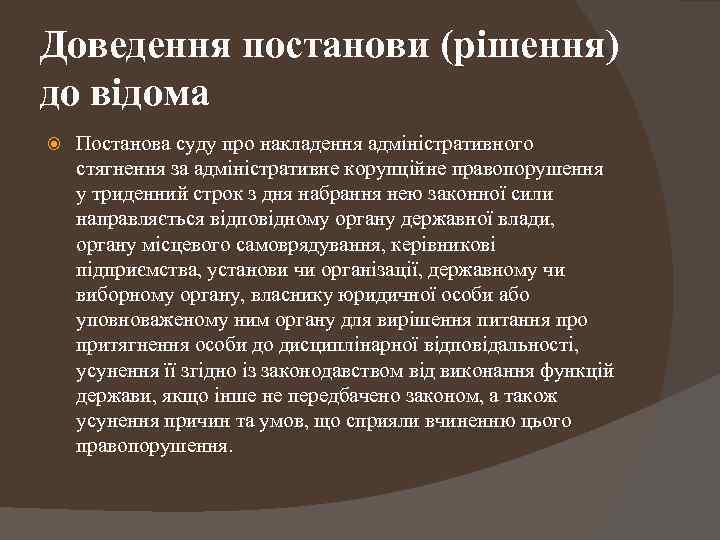 Доведення постанови (рішення) до відома

Постанова суду про накладення адміністративного стягнення за адміністративне корупційне правопорушення у триденний строк з дня набрання нею законної сили направляється відповідному органу державної влади, органу місцевого самоврядування, керівникові підприємства, установи чи організації, державному чи виборному органу, власнику юридичної особи або уповноваженому ним органу для вирішення питання про притягнення особи до дисциплінарної відповідальності, усунення її згідно із законодавством від виконання функцій держави, якщо інше не передбачено законом, а також усунення причин та умов, що сприяли вчиненню цього правопорушення.